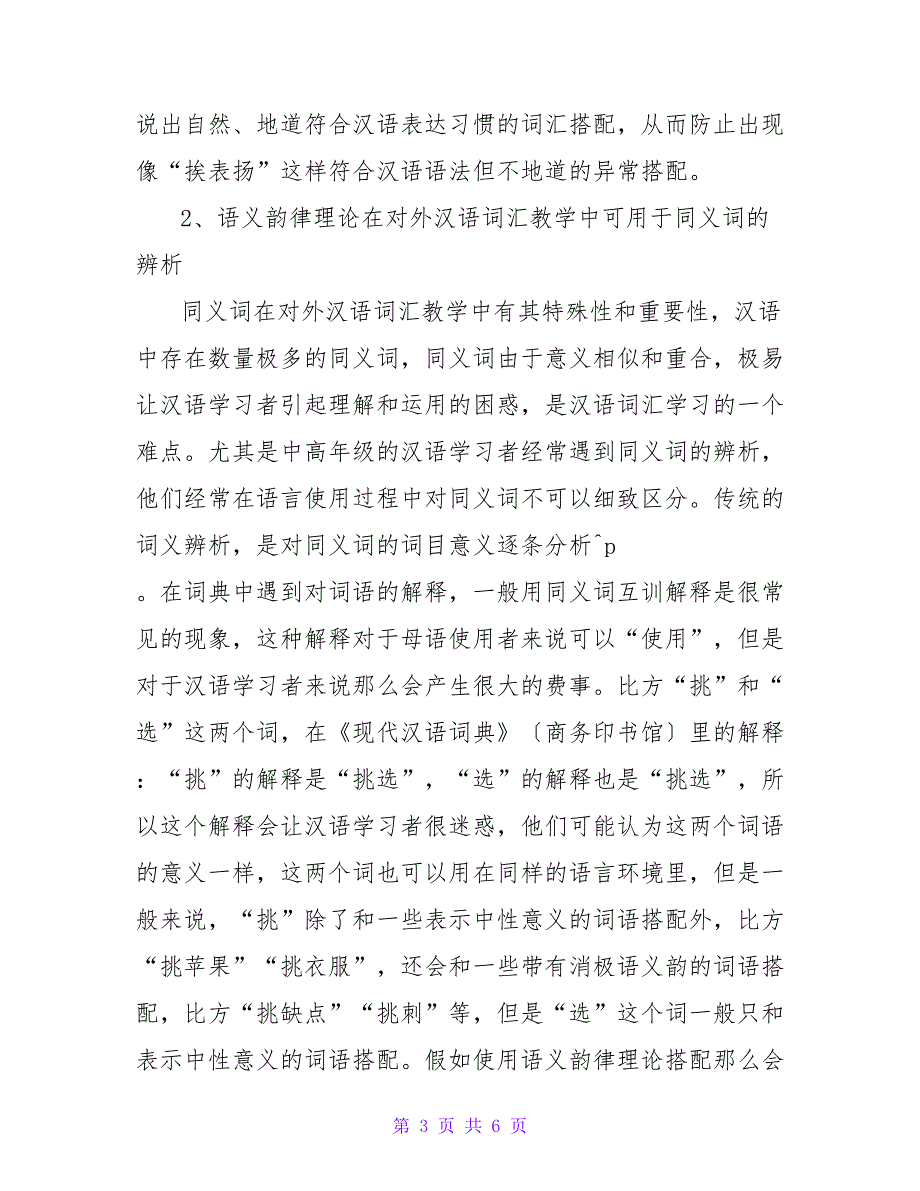 说出自然、地道符合汉语表达习惯的词汇搭配，从而防止出现像“挨表扬”这样符合汉语语法但不地道的异常搭配。

2、语义韵律理论在对外汉语词汇教学中可用于同义词的辨析

同义词在对外汉语词汇教学中有其特殊性和重要性，汉语中存在数量极多的同义词，同义词由于意义相似和重合，极易让汉语学习者引起理解和运用的困惑，是汉语词汇学习的一个难点。尤其是中高年级的汉语学习者经常遇到同义词的辨析，他们经常在语言使用过程中对同义词不可以细致区分。传统的词义辨析，是对同义词的词目意义逐条分析^p

。在词典中遇到对词语的解释，一般用同义词互训解释是很常见的现象，这种解释对于母语使用者来说可以“使用”，但是对于汉语学习者来说那么会产生很大的费事。比方“挑”和“选”这两个词，在《现代汉语词典》〔商务印书馆〕里的解释：“挑”的解释是“挑选”，“选”的解释也是“挑选”，所以这个解释会让汉语学习者很迷惑，他们可能认为这两个词语的意义一样，这两个词也可以用在同样的语言环境里，但是一般来说，“挑”除了和一些表示中性意义的词语搭配外，比方“挑苹果”“挑衣服”，还会和一些带有消极语义韵的词语搭配，比方“挑缺点”“挑刺”等，但是“选”这个词一般只和表示中性意义的词语搭配。假如使用语义韵律理论搭配那么会

第 3 页 共 6 页